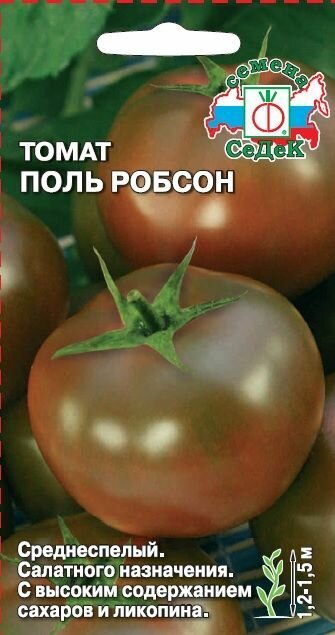 семена
СеДеК

ТОМАТ
ПОЛЬ РОБСОН

Среднеспелый.
Салатного назначения.
С высоким содержанием сахаров и ликопина.

1,2-1,5 м